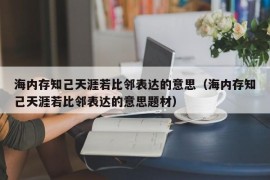 海内存知己天涯若比邻表达的意思（海内存知己天涯若比邻表达的意思题材）